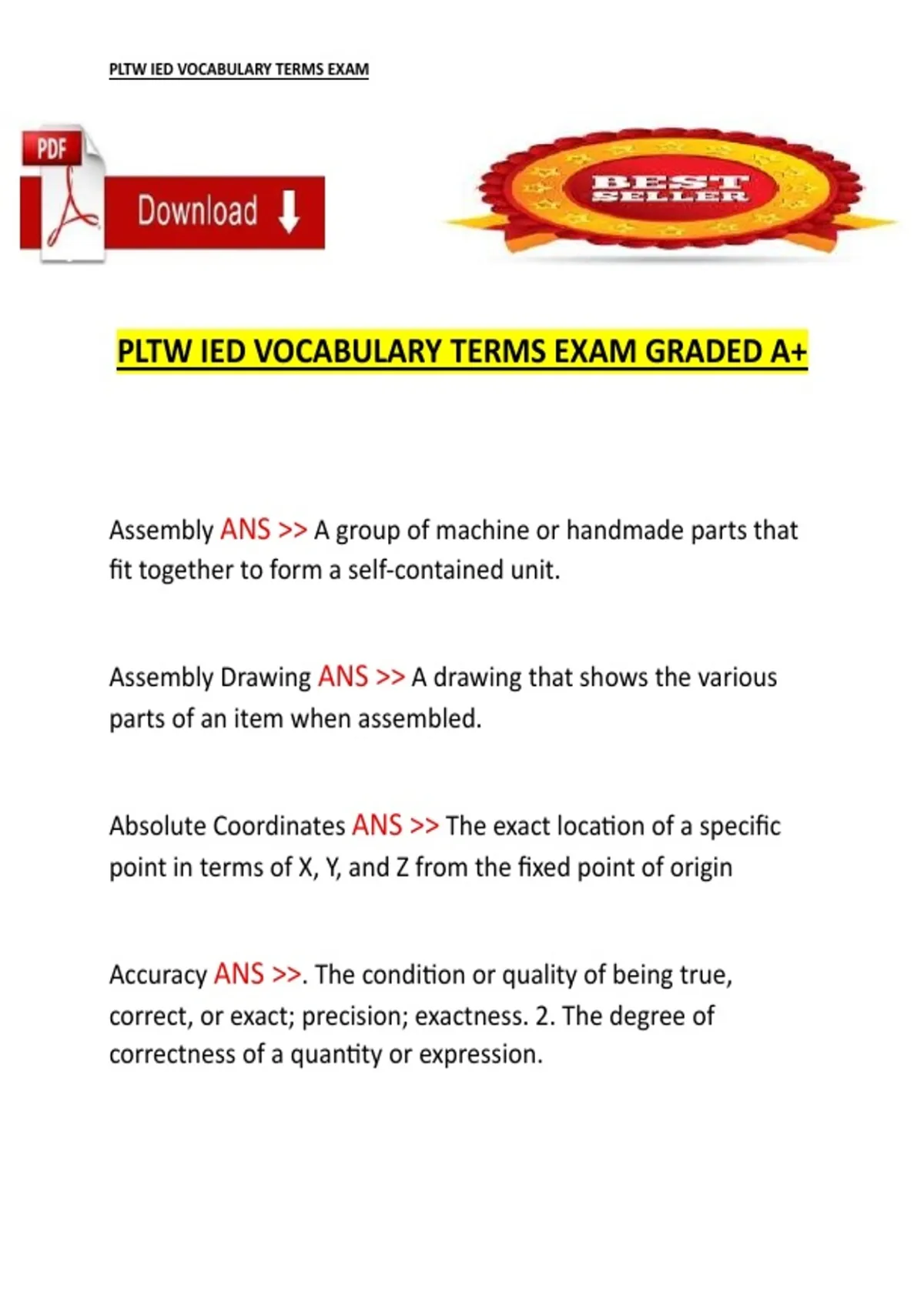 PLTW IED VOCABULARY TERMS EXAM

PDF

Download

BEST SELLER

PLTW IED VOCABULARY TERMS EXAM GRADED A+

Assembly ANS >> A group of machine or handmade parts that fit together to form a self-contained unit.

Assembly Drawing ANS >> A drawing that shows the various parts of an item when assembled.

Absolute Coordinates ANS >> The exact location of a specific point in terms of X, Y, and Z from the fixed point of origin

Accuracy ANS >>. The condition or quality of being true, correct, or exact; precision; exactness. 2. The degree of correctness of a quantity or expression.